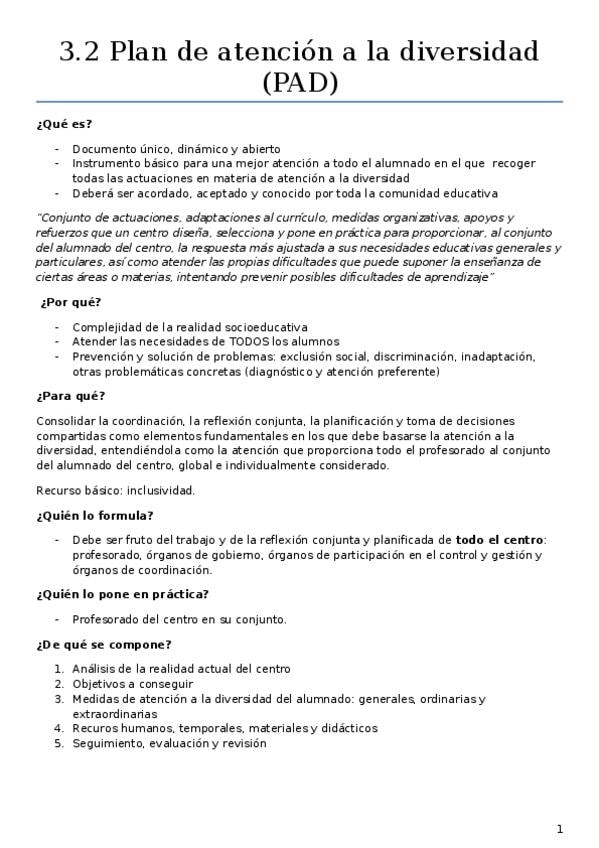 3.2 Plan de atención a la diversidad (PAD)

¿Qué es?

- Documento único, dinámico y abierto
- Instrumento básico para una mejor atención a todo el alumnado en el que recoger todas las actuaciones en materia de atención a la diversidad
- Deberá ser acordado, aceptado y conocido por toda la comunidad educativa

"Conjunto de actuaciones, adaptaciones al currículo, medidas organizativas, apoyos y refuerzos que un centro diseña, selecciona y pone en práctica para proporcionar, al conjunto del alumnado del centro, la respuesta más ajustada a sus necesidades educativas generales y particulares, así como atender las propias dificultades que puede suponer la enseñanza de ciertas áreas o materias, intentando prevenir posibles dificultades de aprendizaje"

¿Por qué?

- Complejidad de la realidad socioeducativa
- Atender las necesidades de TODOS los alumnos
- Prevención y solución de problemas: exclusión social, discriminación, inadaptación, otras problemáticas concretas (diagnóstico y atención preferente)

¿Para qué?

Consolidar la coordinación, la reflexión conjunta, la planificación y toma de decisiones compartidas como elementos fundamentales en los que debe basarse la atención a la diversidad, entendiéndola como la atención que proporciona todo el profesorado al conjunto del alumnado del centro, global e individualmente considerado.

Recurso básico: inclusividad.

¿Quién lo formula?

- Debe ser fruto del trabajo y de la reflexión conjunta y planificada de todo el centro: profesorado, órganos de gobierno, órganos de participación en el control y gestión y órganos de coordinación.

¿Quién lo pone en práctica?

- Profesorado del centro en su conjunto.

¿De qué se compone?

1. Análisis de la realidad actual del centro
2. Objetivos a conseguir
3. Medidas de atención a la diversidad del alumnado: generales, ordinarias y extraordinarias
4. Recuros humanos, temporales, materiales y didácticos
5. Seguimiento, evaluación y revisión

1